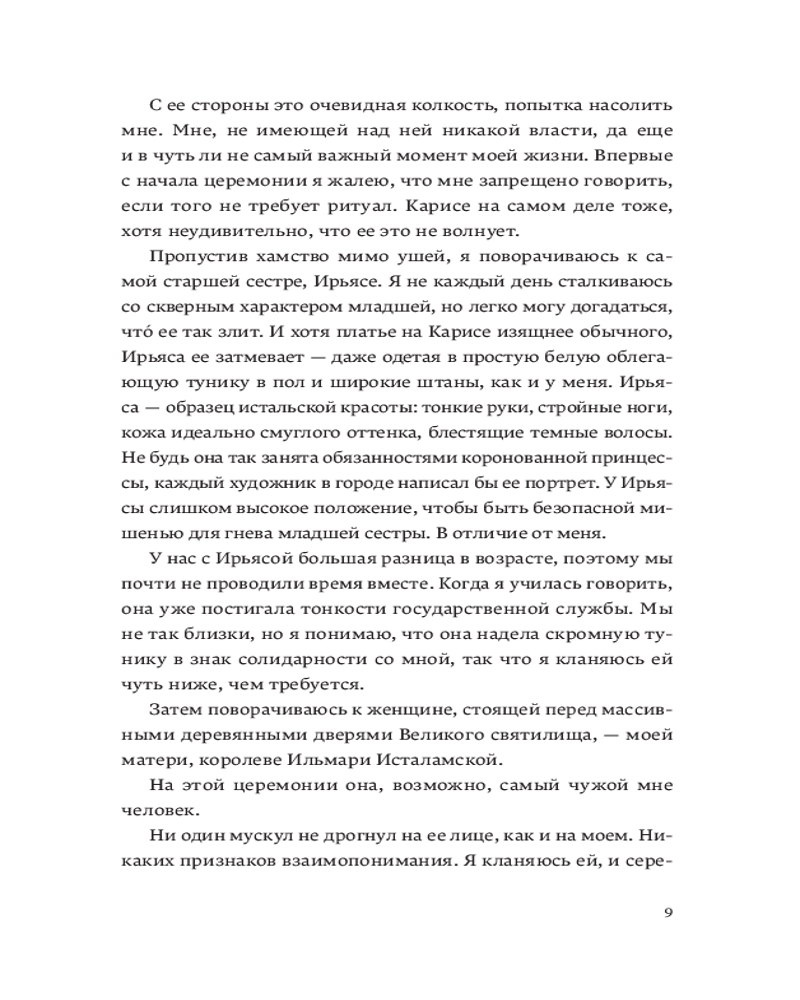 С ее стороны это очевидная колкость, попытка насолить мне. Мне, не имеющей над ней никакой власти, да еще и в чуть ли не самый важный момент моей жизни. Впервые с начала церемонии я жалею, что мне запрещено говорить, если того не требует ритуал. Карисе на самом деле тоже, хотя неудивительно, что ее это не волнует.

Пропустив хамство мимо ушей, я поворачиваюсь к самой старшей сестре, Ирьясе. Я не каждый день сталкиваюсь со скверным характером младшей, но легко могу догадаться, что́ ее так злит. И хотя платье на Карисе изящнее обычного, Ирьяса ее затмевает — даже одетая в простую белую облегающую тунику в пол и широкие штаны, как и у меня. Ирьяса — образец истальской красоты: тонкие руки, стройные ноги, кожа идеально смуглого оттенка, блестящие темные волосы. Не будь она так занята обязанностями коронованной принцессы, каждый художник в городе написал бы ее портрет. У Ирьясы слишком высокое положение, чтобы быть безопасной мишенью для гнева младшей сестры. В отличие от меня.

У нас с Ирьясой большая разница в возрасте, поэтому мы почти не проводили время вместе. Когда я училась говорить, она уже постигала тонкости государственной службы. Мы не так близки, но я понимаю, что она надела скромную тунику в знак солидарности со мной, так что я кланяюсь ей чуть ниже, чем требуется.

Затем поворачиваюсь к женщине, стоящей перед массивными деревянными дверями Великого святилища, — моей матери, королеве Ильмари Исталамской.

На этой церемонии она, возможно, самый чужой мне человек.

Ни один мускул не дрогнул на ее лице, как и на моем. Никаких признаков взаимопонимания. Я кланяюсь ей, и сере-

9